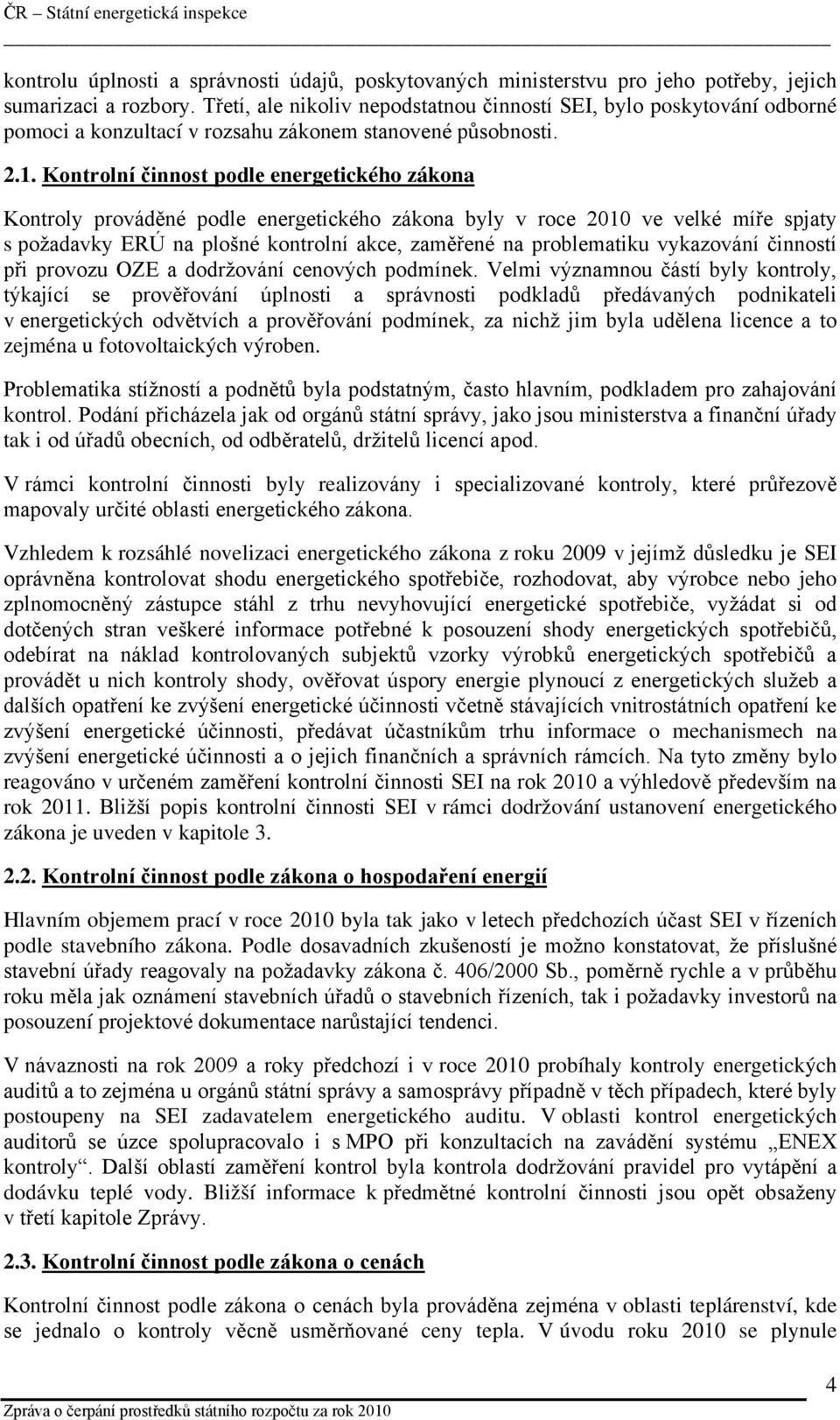 ČR – Státní energetická inspekce

kontrolu úplnosti a správnosti údajů, poskytovaných ministerstvu pro jeho potřeby, jejich sumarizaci a rozbory. Třetí, ale nikoliv nepodstatnou činností SEI, bylo poskytování odborné pomoci a konzultací v rozsahu zákonem stanovené působnosti.

2.1. Kontrolní činnost podle energetického zákona

Kontroly prováděné podle energetického zákona byly v roce 2010 ve velké míře spjaty s požadavky ERÚ na plošné kontrolní akce, zaměřené na problematiku vykazování činností při provozu OZE a dodržování cenových podmínek. Velmi významnou částí byly kontroly, týkající se prověřování úplnosti a správnosti podkladů předávaných podnikateli v energetických odvětvích a prověřování podmínek, za nichž jim byla udělena licence a to zejména u fotovoltaických výroben.

Problematika stížností a podnětů byla podstatným, často hlavním, podkladem pro zahajování kontrol. Podání přicházela jak od orgánů státní správy, jako jsou ministerstva a finanční úřady tak i od úřadů obecních, od odběratelů, držitelů licencí apod.

V rámci kontrolní činnosti byly realizovány i specializované kontroly, které průřezově mapovaly určité oblasti energetického zákona.

Vzhledem k rozsáhlé novelizaci energetického zákona z roku 2009 v jejímž důsledku je SEI oprávněna kontrolovat shodu energetického spotřebiče, rozhodovat, aby výrobce nebo jeho zplnomocněný zástupce stáhl z trhu nevyhovující energetické spotřebiče, vyžádat si od dotčených stran veškeré informace potřebné k posouzení shody energetických spotřebičů, odebírat na náklad kontrolovaných subjektů vzorky výrobků energetických spotřebičů a provádět u nich kontroly shody, ověřovat úspory energie plynoucí z energetických služeb a dalších opatření ke zvýšení energetické účinnosti včetně stávajících vnitrostátních opatření ke zvýšení energetické účinnosti, předávat účastníkům trhu informace o mechanismech na zvýšení energetické účinnosti a o jejich finančních a správních rámcích. Na tyto změny bylo reagováno v určeném zaměření kontrolní činnosti SEI na rok 2010 a výhledově především na rok 2011. Bližší popis kontrolní činnosti SEI v rámci dodržování ustanovení energetického zákona je uveden v kapitole 3.

2.2. Kontrolní činnost podle zákona o hospodaření energií

Hlavním objemem prací v roce 2010 byla tak jako v letech předchozích účast SEI v řízeních podle stavebního zákona. Podle dosavadních zkušeností je možno konstatovat, že příslušné stavební úřady reagovaly na požadavky zákona č. 406/2000 Sb., poměrně rychle a v průběhu roku měla jak oznámení stavebních úřadů o stavebních řízeních, tak i požadavky investorů na posouzení projektové dokumentace narůstající tendenci.

V návaznosti na rok 2009 a roky předchozí i v roce 2010 probíhaly kontroly energetických auditů a to zejména u orgánů státní správy a samosprávy případně v těch případech, které byly postoupeny na SEI zadavatelem energetického auditu. V oblasti kontrol energetických auditorů se úzce spolupracovalo i s MPO při konzultacích na zavádění systému „ENEX kontroly“. Další oblastí zaměření kontrol byla kontrola dodržování pravidel pro vytápění a dodávku teplé vody. Bližší informace k předmětné kontrolní činnosti jsou opět obsaženy v třetí kapitole Zprávy.

2.3. Kontrolní činnost podle zákona o cenách

Kontrolní činnost podle zákona o cenách byla prováděna zejména v oblasti teplárenství, kde se jednalo o kontroly věcně usměrňované ceny tepla. V úvodu roku 2010 se plynule

4

Zpráva o čerpání prostředků státního rozpočtu za rok 2010